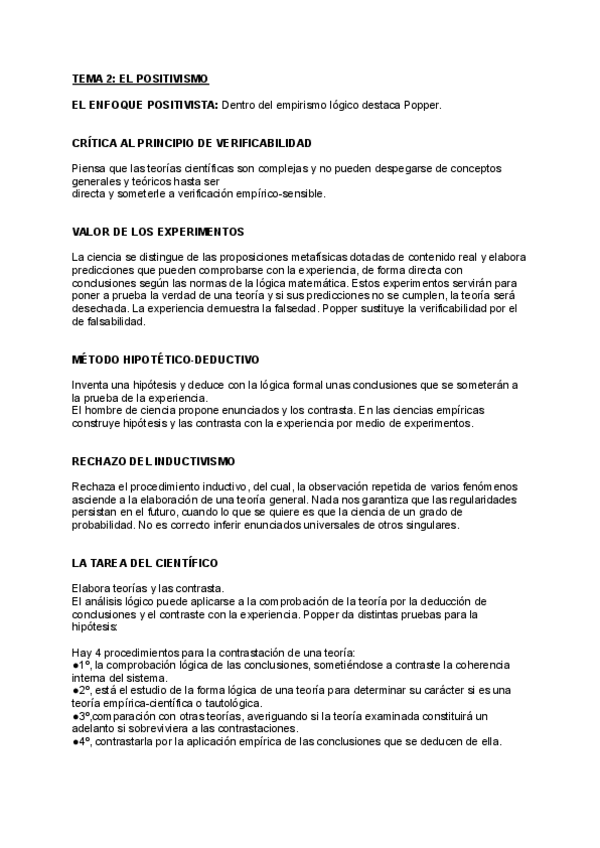 TEMA 2: EL POSITIVISMO

EL ENFOQUE POSITIVISTA: Dentro del empirismo lógico destaca Popper.

CRÍTICA AL PRINCIPIO DE VERIFICABILIDAD

Piensa que las teorías científicas son complejas y no pueden despegarse de conceptos generales y teóricos hasta ser
directa y someterle a verificación empírico-sensible.

VALOR DE LOS EXPERIMENTOS

La ciencia se distingue de las proposiciones metafísicas dotadas de contenido real y elabora predicciones que pueden comprobarse con la experiencia, de forma directa con conclusiones según las normas de la lógica matemática. Estos experimentos servirán para poner a prueba la verdad de una teoría y si sus predicciones no se cumplen, la teoría será desechada. La experiencia demuestra la falsedad. Popper sustituye la verificabilidad por el de falsabilidad.

MÉTODO HIPOTÉTICO-DEDUCTIVO

Inventa una hipótesis y deduce con la lógica formal unas conclusiones que se someterán a la prueba de la experiencia.
El hombre de ciencia propone enunciados y los contrasta. En las ciencias empíricas construye hipótesis y las contrasta con la experiencia por medio de experimentos.

RECHAZO DEL INDUCTIVISMO

Rechaza el procedimiento inductivo, del cual, la observación repetida de varios fenómenos asciende a la elaboración de una teoría general. Nada nos garantiza que las regularidades persistan en el futuro, cuando lo que se quiere es que la ciencia de un grado de probabilidad. No es correcto inferir enunciados universales de otros singulares.

LA TAREA DEL CIENTÍFICO

Elabora teorías y las contrasta.
El análisis lógico puede aplicarse a la comprobación de la teoría por la deducción de conclusiones y el contraste con la experiencia. Popper da distintas pruebas para la hipótesis:

Hay 4 procedimientos para la contrastación de una teoría:
●1º, la comprobación lógica de las conclusiones, sometiéndose a contraste la coherencia interna del sistema.
●2º, está el estudio de la forma lógica de una teoría para determinar su carácter si es una teoría empírica-científica o tautológica.
●3º,comparación con otras teorías, averiguando si la teoría examinada constituirá un adelanto si sobreviviera a las contrastaciones.
●4º, contrastarla por la aplicación empírica de las conclusiones que se deducen de ella.